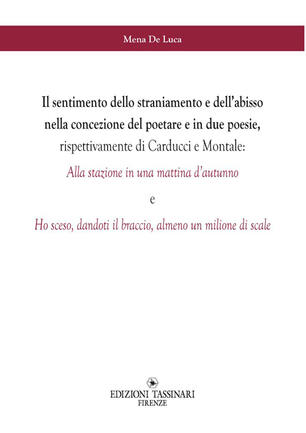 Mena De Luca

Il sentimento dello straniamento e dell'abisso nella concezione del poetare e in due poesie, rispettivamente di Carducci e Montale:

Alla stazione in una mattina d'autunno

e

Ho sceso, dandoti il braccio, almeno un milione di scale

EDIZIONI TASSINARI
FIRENZE